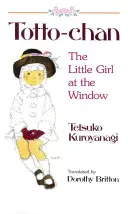 Totto-chan

The Little Girl at the Window

Tetsuko Kuroyanagi

Translated by
Dorothy Britton